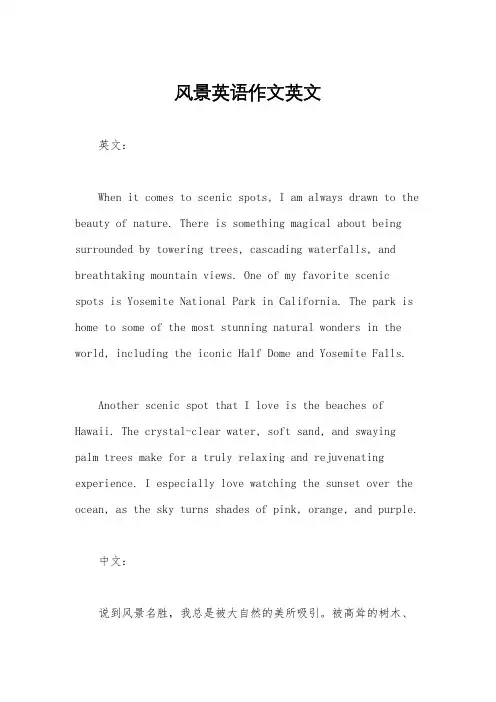 风景英语作文英文

英文：

When it comes to scenic spots, I am always drawn to the beauty of nature. There is something magical about being surrounded by towering trees, cascading waterfalls, and breathtaking mountain views. One of my favorite scenic spots is Yosemite National Park in California. The park is home to some of the most stunning natural wonders in the world, including the iconic Half Dome and Yosemite Falls.

Another scenic spot that I love is the beaches of Hawaii. The crystal-clear water, soft sand, and swaying palm trees make for a truly relaxing and rejuvenating experience. I especially love watching the sunset over the ocean, as the sky turns shades of pink, orange, and purple.

中文：

说到风景名胜，我总是被大自然的美所吸引。被高耸的树木、